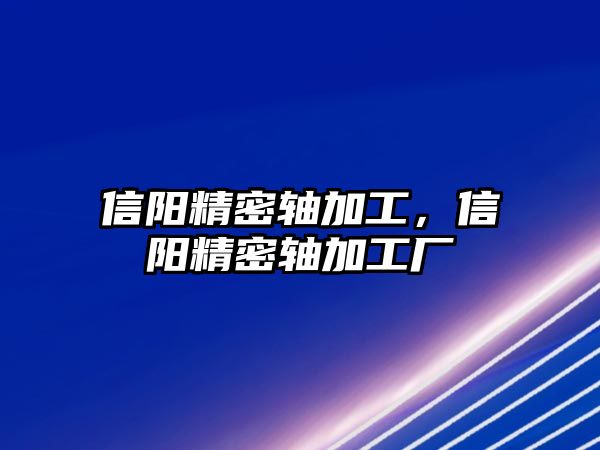 信阳精密轴加工，信阳精密轴加工厂